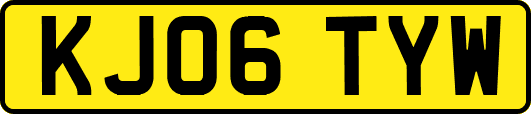 KJ06 TYW